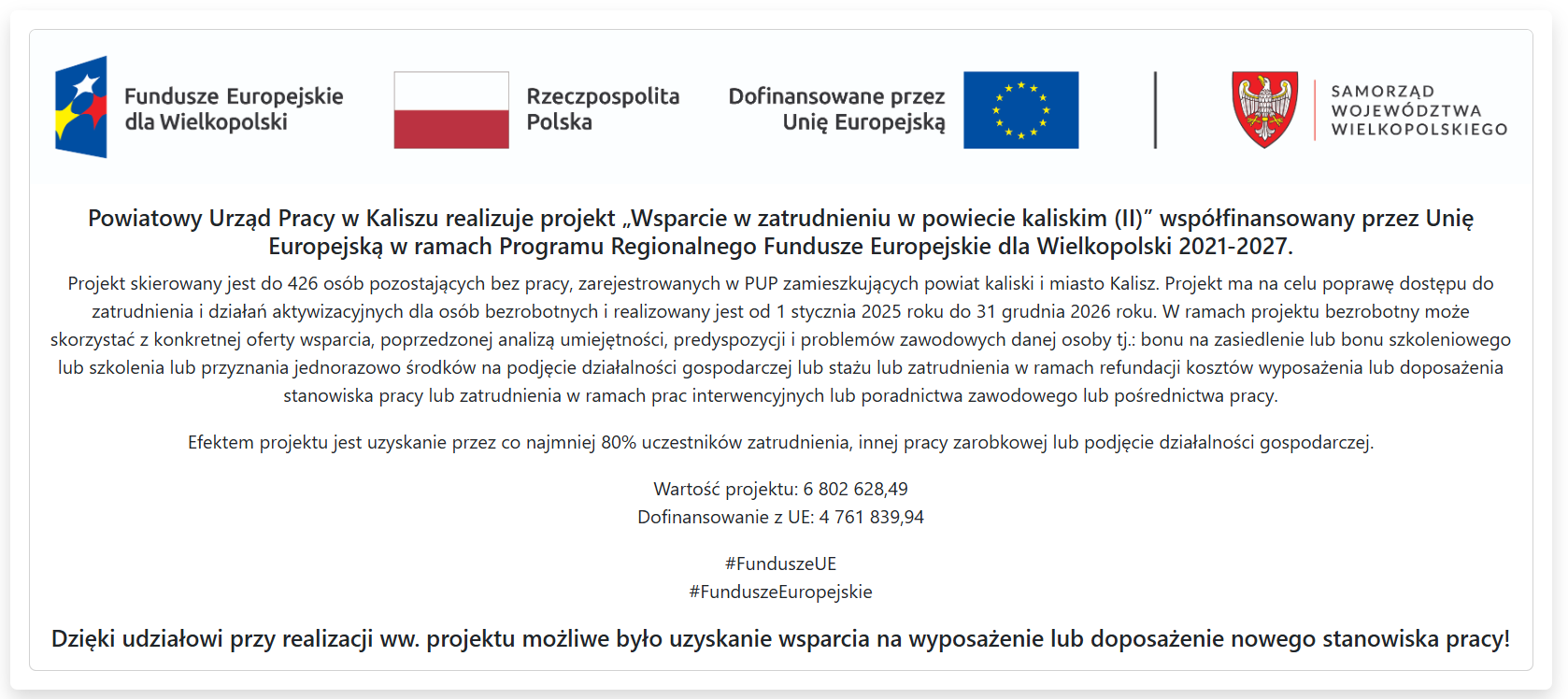 Fundusze Europejskie dla Wielkopolski

Rzeczpospolita Polska

Dofinansowane przez Unię Europejską

SAMORZĄD WOJEWÓDZTWA WIELKOPOLSKIEGO

Powiatowy Urząd Pracy w Kaliszu realizuje projekt „Wsparcie w zatrudnieniu w powiecie kaliskim (II)” współfinansowany przez Unię Europejską w ramach Programu Regionalnego Fundusze Europejskie dla Wielkopolski 2021-2027.

Projekt skierowany jest do 426 osób pozostających bez pracy, zarejestrowanych w PUP zamieszkujących powiat kaliski i miasto Kalisz. Projekt ma na celu poprawę dostępu do zatrudnienia i działań aktywizacyjnych dla osób bezrobotnych i realizowany jest od 1 stycznia 2025 roku do 31 grudnia 2026 roku. W ramach projektu bezrobotny może skorzystać z konkretnej oferty wsparcia, poprzedzonej analizą umiejętności, predyspozycji i problemów zawodowych danej osoby tj.: bonu na zasiedlenie lub bonu szkoleniowego lub szkolenia lub przyznania jednorazowo środków na podjęcie działalności gospodarczej lub stażu lub zatrudnienia w ramach refundacji kosztów wyposażenia lub doposażenia stanowiska pracy lub zatrudnienia w ramach prac interwencyjnych lub poradnictwa zawodowego lub pośrednictwa pracy.

Efektem projektu jest uzyskanie przez co najmniej 80% uczestników zatrudnienia, innej pracy zarobkowej lub podjęcie działalności gospodarczej.

Wartość projektu: 6 802 628,49
Dofinansowanie z UE: 4 761 839,94

#FunduszeUE
#FunduszeEuropejskie

Dzięki udziałowi przy realizacji ww. projektu możliwe było uzyskanie wsparcia na wyposażenie lub doposażenie nowego stanowiska pracy!